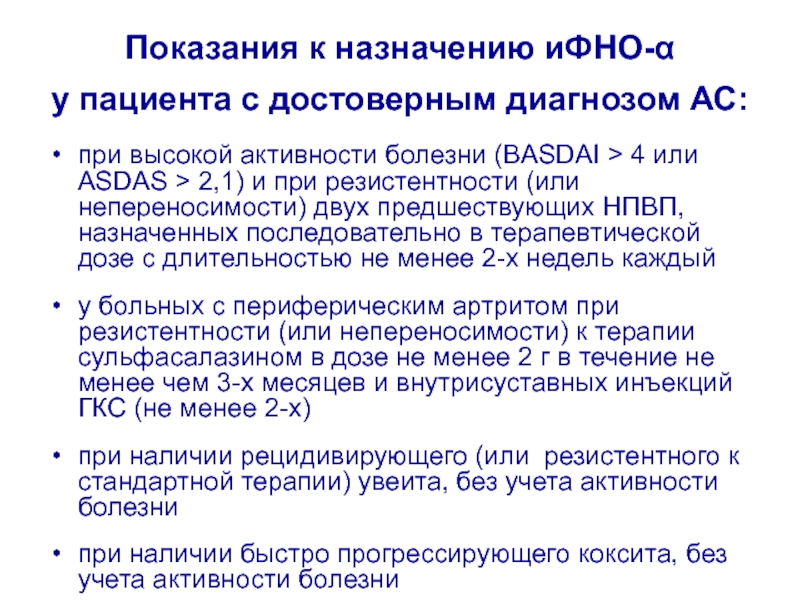 Показания к назначению иФНО-α
у пациента с достоверным диагнозом АС:

• при высокой активности болезни (BASDAI > 4 или ASDAS > 2,1) и при резистентности (или непереносимости) двух предшествующих НПВП, назначенных последовательно в терапевтической дозе с длительностью не менее 2-х недель каждый

• у больных с периферическим артритом при резистентности (или непереносимости) к терапии сульфасалазином в дозе не менее 2 г в течение не менее чем 3-х месяцев и внутрисуставных инъекций ГКС (не менее 2-х)

• при наличии рецидивирующего (или резистентного к стандартной терапии) увеита, без учета активности болезни

• при наличии быстро прогрессирующего коксита, без учета активности болезни